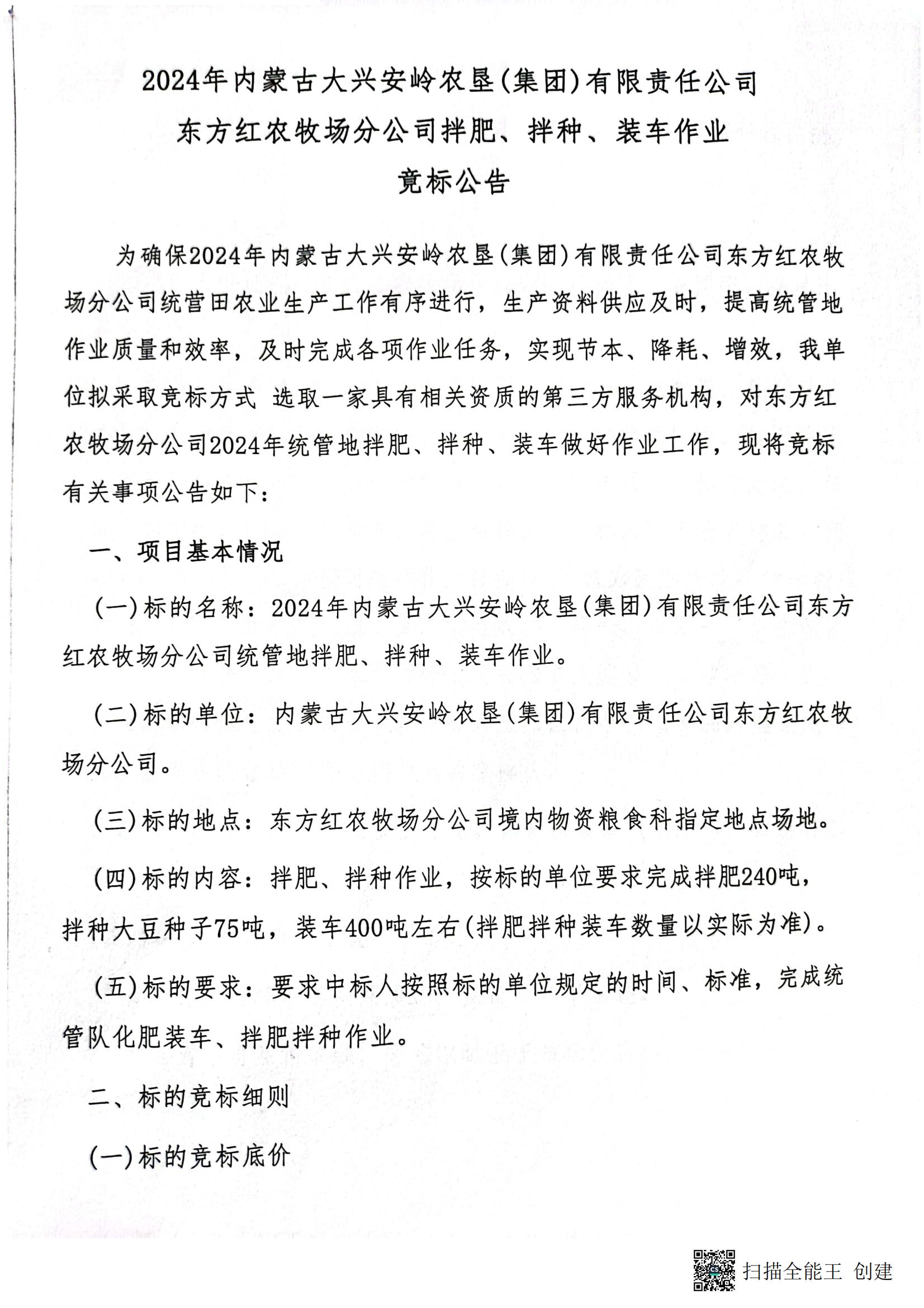 2024年内蒙古大兴安岭农垦(集团)有限责任公司
东方红农牧场分公司拌肥、拌种、装车作业
竞标公告

为确保2024年内蒙古大兴安岭农垦(集团)有限责任公司东方红农牧场分公司统营田农业生产工作有序进行，生产资料供应及时，提高统管地作业质量和效率，及时完成各项作业任务，实现节本、降耗、增效，我单位拟采取竞标方式 选取一家具有相关资质的第三方服务机构，对东方红农牧场分公司2024年统管地拌肥、拌种、装车做好作业工作，现将竞标有关事项公告如下：

一、项目基本情况

(一)标的名称：2024年内蒙古大兴安岭农垦(集团)有限责任公司东方红农牧场分公司统管地拌肥、拌种、装车作业。

(二)标的单位：内蒙古大兴安岭农垦(集团)有限责任公司东方红农牧场分公司。

(三)标的地点：东方红农牧场分公司境内物资粮食科指定地点场地。

(四)标的内容：拌肥、拌种作业，按标的单位要求完成拌肥240吨，拌种大豆种子75吨，装车400吨左右(拌肥拌种装车数量以实际为准)。

(五)标的要求：要求中标人按照标的单位规定的时间、标准，完成统管队化肥装车、拌肥拌种作业。

二、标的竞标细则

(一)标的竞标底价

扫描全能王 创建